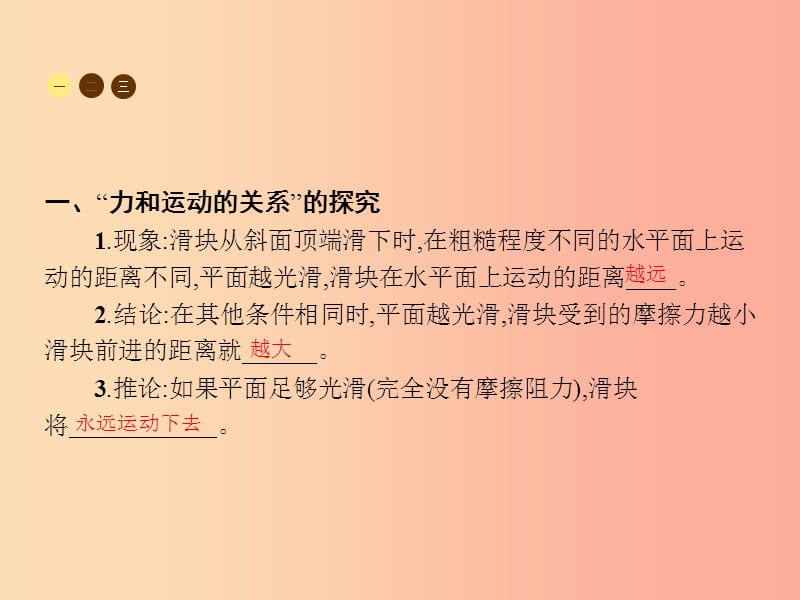 一 二 三

一、“力和运动的关系”的探究

1.现象:滑块从斜面顶端滑下时,在粗糙程度不同的水平面上运动的距离不同,平面越光滑,滑块在水平面上运动的距离越远。

2.结论:在其他条件相同时,平面越光滑,滑块受到的摩擦力越小滑块前进的距离就越大。

3.推论:如果平面足够光滑(完全没有摩擦阻力),滑块将永远运动下去。